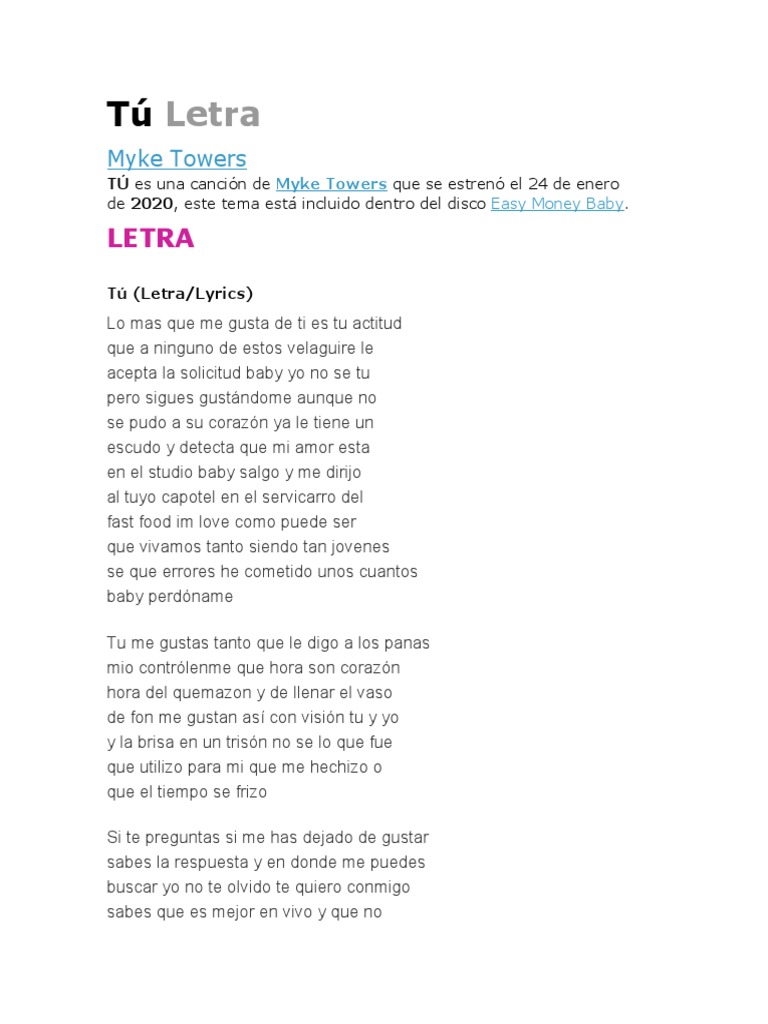 Tú Letra

Myke Towers

TÚ es una canción de Myke Towers que se estrenó el 24 de enero de 2020, este tema está incluido dentro del disco Easy Money Baby.

LETRA

Tú (Letra/Lyrics)

Lo mas que me gusta de ti es tu actitud que a ninguno de estos velaguire le acepta la solicitud baby yo no se tu pero sigues gustándome aunque no se pudo a su corazón ya le tiene un escudo y detecta que mi amor esta en el studio baby salgo y me dirijo al tuyo capotel en el servicarro del fast food im love como puede ser que vivamos tanto siendo tan jovenes se que errores he cometido unos cuantos baby perdóname

Tu me gustas tanto que le digo a los panas mio contrólenme que hora son corazón hora del quemazon y de llenar el vaso de fon me gustan así con visión tu y yo y la brisa en un trisón no se lo que fue que utilizo para mi que me hechizo o que el tiempo se frizo

Si te preguntas si me has dejado de gustar sabes la respuesta y en donde me puedes buscar yo no te olvido te quiero conmigo sabes que es mejor en vivo y que no